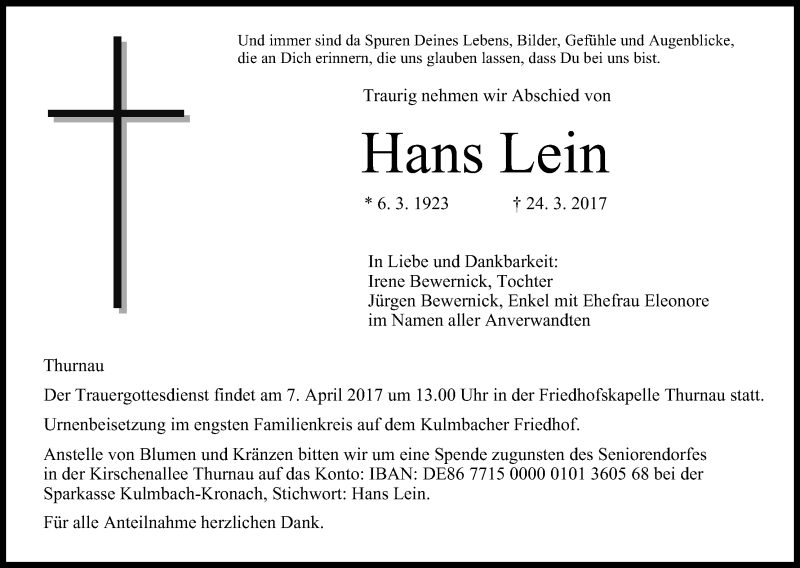 Und immer sind da Spuren Deines Lebens, Bilder, Gefühle und Augenblicke, die an Dich erinnern, die uns glauben lassen, dass Du bei uns bist.

Traurig nehmen wir Abschied von

Hans Lein

* 6. 3. 1923 † 24. 3. 2017

In Liebe und Dankbarkeit:
Irene Bewernick, Tochter
Jürgen Bewernick, Enkel mit Ehefrau Eleonore
im Namen aller Anverwandten

Thurnau

Der Trauergottesdienst findet am 7. April 2017 um 13.00 Uhr in der Friedhofskapelle Thurnau statt.

Urnenbeisetzung im engsten Familienkreis auf dem Kulmbacher Friedhof.

Anstelle von Blumen und Kränzen bitten wir um eine Spende zugunsten des Seniorendorfes in der Kirschenallee Thurnau auf das Konto: IBAN: DE86 7715 0000 0101 3605 68 bei der Sparkasse Kulmbach-Kronach, Stichwort: Hans Lein.

Für alle Anteilnahme herzlichen Dank.